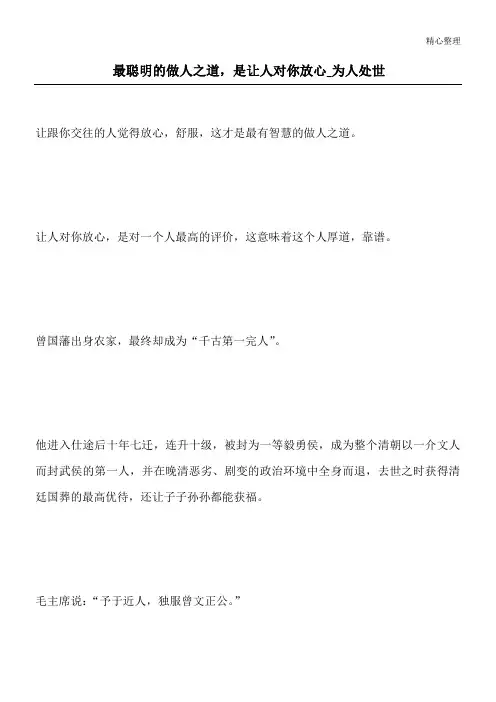 精心整理

最聪明的做人之道，是让人对你放心_为人处世

让跟你交往的人觉得放心，舒服，这才是最有智慧的做人之道。

让人对你放心，是对一个人最高的评价，这意味着这个人厚道，靠谱。

曾国藩出身农家，最终却成为“千古第一完人”。

他进入仕途后十年七迁，连升十级，被封为一等毅勇侯，成为整个清朝以一介文人而封武侯的第一人，并在晚清恶劣、剧变的政治环境中全身而退，去世之时获得清廷国葬的最高优待，还让子子孙孙都能获福。

毛主席说：“予于近人，独服曾文正公。”